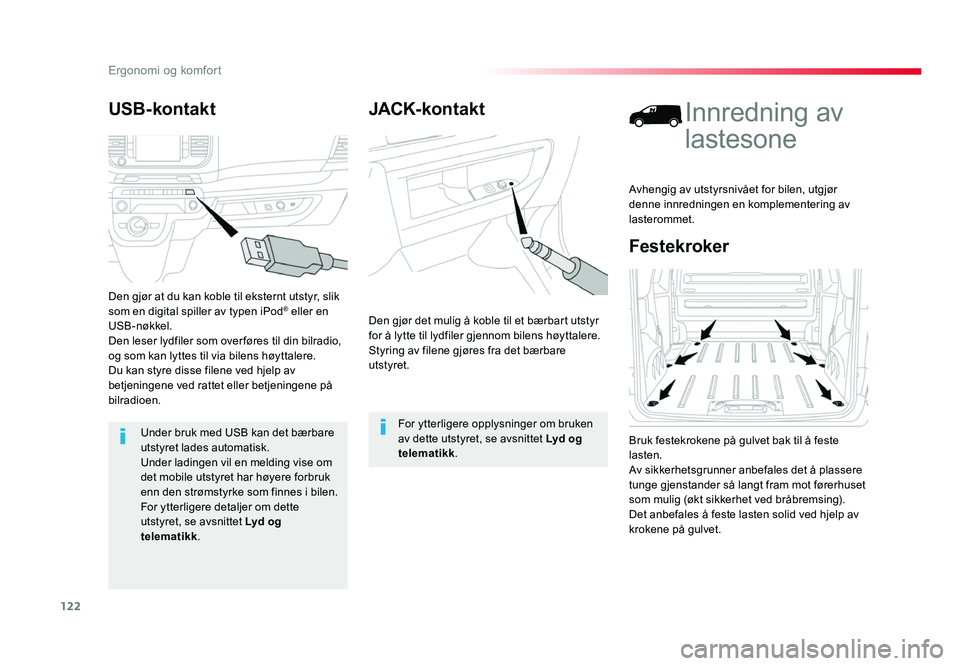 Ergonomi og komfort

USB-kontakt

Den gjør at du kan koble til eksternt utstyr, slik som en digital spiller av typen iPod® eller en USB-nøkkel.
Den leser lydfiler som overføres til din bilradio, og som kan lyttes til via bilens høyttalere.
Du kan styre disse filene ved hjelp av betjeningene ved rattet eller betjeningene på bilradioen.

Under bruk med USB kan det bærbare utstyret lades automatisk.
Under ladingen vil en melding vise om det mobile utstyret har høyere forbruk enn den strømstyrke som finnes i bilen.
For ytterligere detaljer om dette utstyret, se avsnittet Lyd og telematikk.

JACK-kontakt

Den gjør det mulig å koble til et bærbart utstyr for å lytte til lydfiler gjennom bilens høyttalere.
Styring av filene gjøres fra det bærbare utstyret.

For ytterligere opplysninger om bruken av dette utstyret, se avsnittet Lyd og telematikk.

Innredning av lastesone

Avhengig av utstyrsnivået for bilen, utgjør denne innredningen en komplementering av lasterommet.

Festekroker

Bruk festekrokene på gulvet bak til å feste lasten.
Av sikkerhetsgrunner anbefales det å plassere tunge gjenstander så langt fram mot førerhuset som mulig (økt sikkerhet ved bråbremsing).
Det anbefales å feste lasten solid ved hjelp av krokene på gulvet.

122

carmanualsonline.info